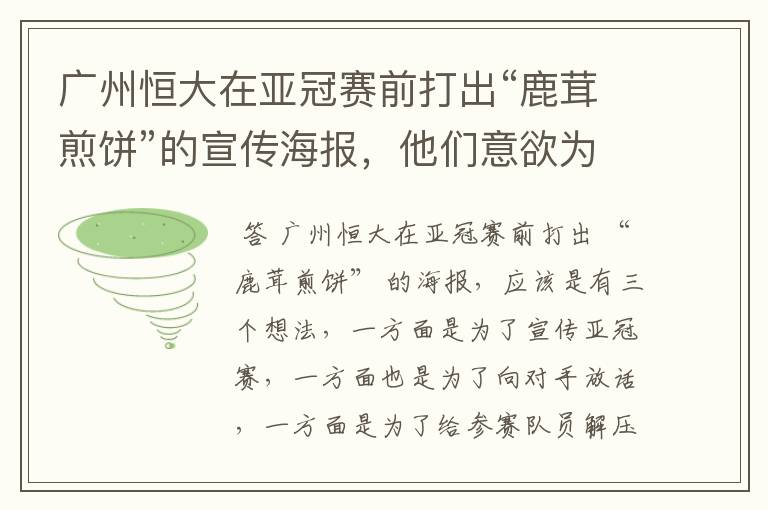 广州恒大在亚冠赛前打出“鹿茸煎饼”的宣传海报，他们意欲为

答 广州恒大在亚冠赛前打出 “鹿茸煎饼” 的海报，应该是有三个想法，一方面是为了宣传亚冠赛，一方面也是为了向对手放话，一方面是为了给参赛队员解压